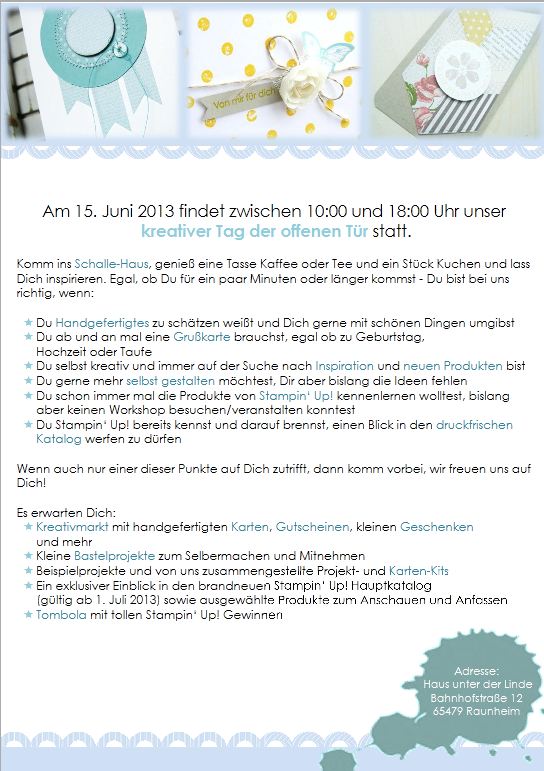 Von mir für dich

Am 15. Juni 2013 findet zwischen 10:00 und 18:00 Uhr unser kreativer Tag der offenen Tür statt.

Komm ins Schalle-Haus, genieß eine Tasse Kaffee oder Tee und ein Stück Kuchen und lass Dich inspirieren. Egal, ob Du für ein paar Minuten oder länger kommst - Du bist bei uns richtig, wenn:

★ Du Handgefertigtes zu schätzen weißt und Dich gerne mit schönen Dingen umgibst
★ Du ab und an mal eine Grußkarte brauchst, egal ob zu Geburtstag, Hochzeit oder Taufe
★ Du selbst kreativ und immer auf der Suche nach Inspiration und neuen Produkten bist
★ Du gerne mehr selbst gestalten möchtest, Dir aber bislang die Ideen fehlen
★ Du schon immer mal die Produkte von Stampin' Up! kennenlernen wolltest, bislang aber keinen Workshop besuchen/veranstalten konntest
★ Du Stampin' Up! bereits kennst und darauf brennst, einen Blick in den druckfrischen Katalog werfen zu dürfen

Wenn auch nur einer dieser Punkte auf Dich zutrifft, dann komm vorbei, wir freuen uns auf Dich!

Es erwarten Dich:
★ Kreativmarkt mit handgefertigten Karten, Gutscheinen, kleinen Geschenken und mehr
★ Kleine Bastelprojekte zum Selbermachen und Mitnehmen
★ Beispielprojekte und von uns zusammengestellte Projekt- und Karten-Kits
★ Ein exklusiver Einblick in den brandneuen Stampin' Up! Hauptkatalog (gültig ab 1. Juli 2013) sowie ausgewählte Produkte zum Anschauen und Anfassen
★ Tombola mit tollen Stampin' Up! Gewinnen

Adresse:
Haus unter der Linde
Bahnhofstraße 12
65479 Raunheim